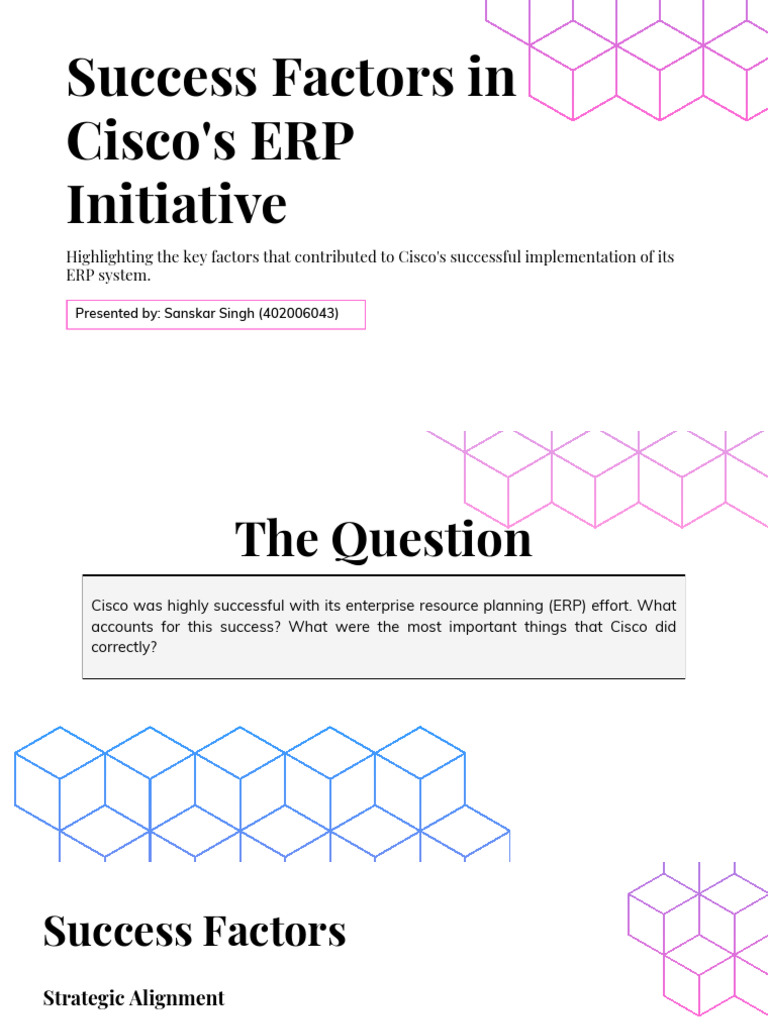 Success Factors in Cisco's ERP Initiative

Highlighting the key factors that contributed to Cisco's successful implementation of its ERP system.

Presented by: Sanskar Singh (402006043)

The Question

Cisco was highly successful with its enterprise resource planning (ERP) effort. What accounts for this success? What were the most important things that Cisco did correctly?

Success Factors

Strategic Alignment